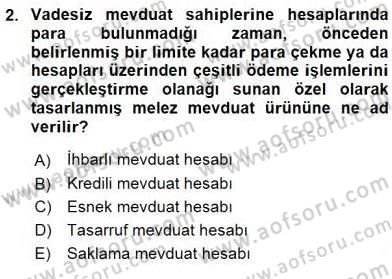 2. Vadesiz mevduat sahiplerine hesaplarında para bulunmadığı zaman, önceden belirlenmiş bir limite kadar para çekme ya da hesapları üzerinden çeşitli ödeme işlemlerini gerçekleştirme olanağı sunan özel olarak tasarlanmış melez mevduat ürününe ne ad verilir?

A) İhbarlı mevduat hesabı
B) Kredili mevduat hesabı
C) Esnek mevduat hesabı
D) Tasarruf mevduat hesabı
E) Saklama mevduat hesabı

www.aofsoru.com